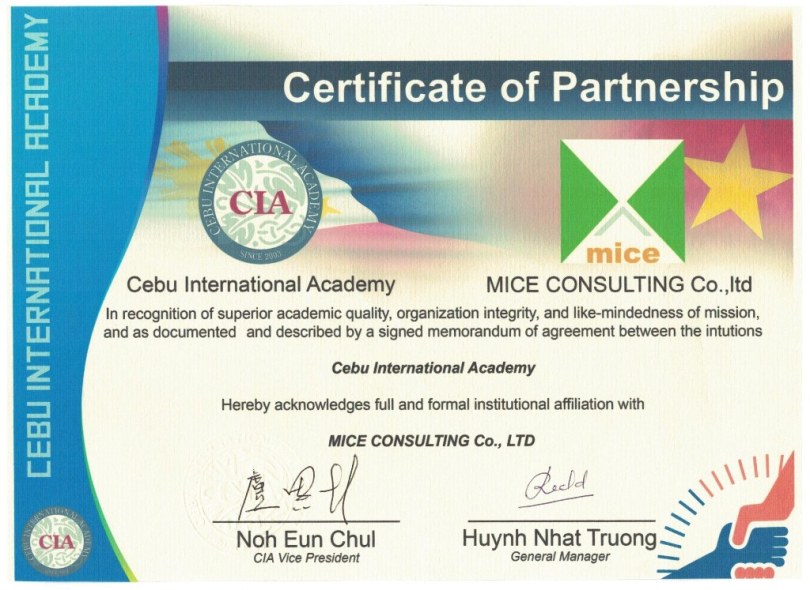 CEBU INTERNATIONAL ACADEMY

Certificate of Partnership

CEBU INTERNATIONAL ACADEMY
CIA
SINCE 2003

mice

Cebu International Academy

MICE CONSULTING Co.,ltd

In recognition of superior academic quality, organization integrity, and like-mindedness of mission, and as documented and described by a signed memorandum of agreement between the intutions

Cebu International Academy

Hereby acknowledges full and formal institutional affiliation with

MICE CONSULTING Co., LTD

Noh Eun Chul
CIA Vice President

Huynh Nhat Truong
General Manager

CIA